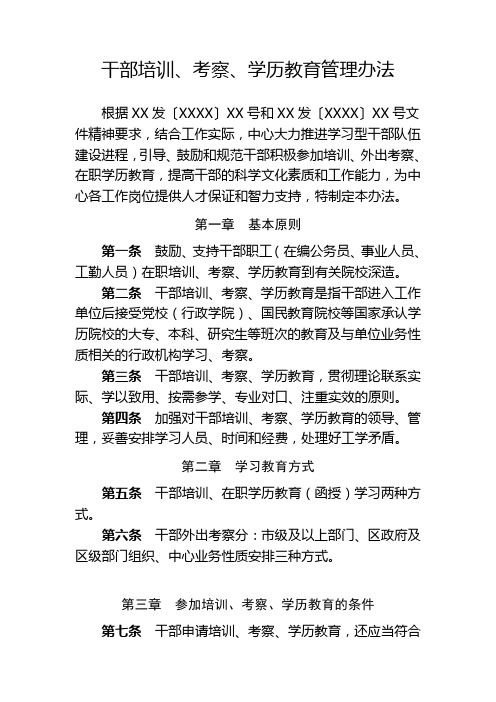 干部培训、考察、学历教育管理办法

根据 XX 发〔XXXX〕XX 号和 XX 发〔XXXX〕XX 号文件精神要求，结合工作实际，中心大力推进学习型干部队伍建设进程，引导、鼓励和规范干部积极参加培训、外出考察、在职学历教育，提高干部的科学文化素质和工作能力，为中心各工作岗位提供人才保证和智力支持，特制定本办法。

第一章　基本原则

第一条　鼓励、支持干部职工（在编公务员、事业人员、工勤人员）在职培训、考察、学历教育到有关院校深造。

第二条　干部培训、考察、学历教育是指干部进入工作单位后接受党校（行政学院）、国民教育院校等国家承认学历院校的大专、本科、研究生等班次的教育及与单位业务性质相关的行政机构学习、考察。

第三条　干部培训、考察、学历教育，贯彻理论联系实际、学以致用、按需参学、专业对口、注重实效的原则。

第四条　加强对干部培训、考察、学历教育的领导、管理，妥善安排学习人员、时间和经费，处理好工学矛盾。

第二章　学习教育方式

第五条　干部培训、在职学历教育（函授）学习两种方式。

第六条　干部外出考察分：市级及以上部门、区政府及区级部门组织、中心业务性质安排三种方式。

第三章　参加培训、考察、学历教育的条件

第七条　干部申请培训、考察、学历教育，还应当符合